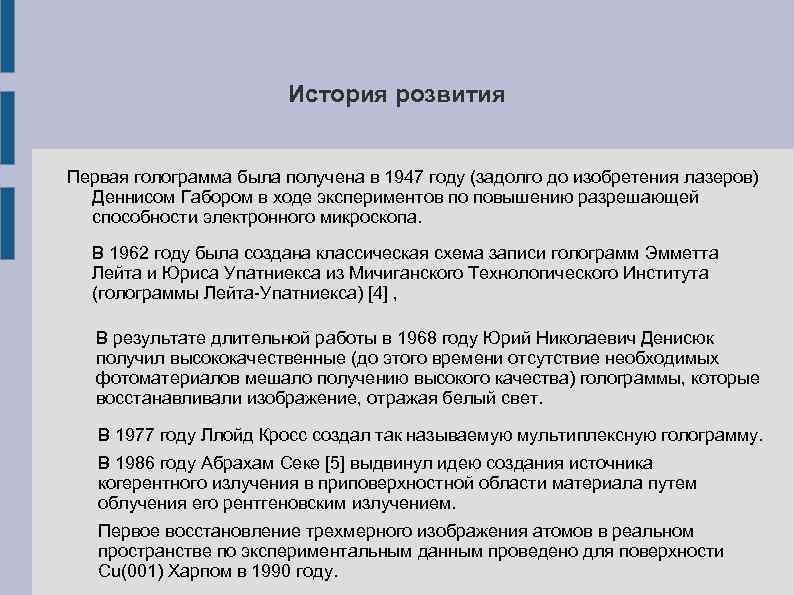 История розвития

Первая голограмма была получена в 1947 году (задолго до изобретения лазеров) Деннисом Габором в ходе экспериментов по повышению разрешающей способности электронного микроскопа.

В 1962 году была создана классическая схема записи голограмм Эмметта Лейта и Юриса Упатниекса из Мичиганского Технологического Института (голограммы Лейта-Упатниекса) [4] ,

В результате длительной работы в 1968 году Юрий Николаевич Денисюк получил высококачественные (до этого времени отсутствие необходимых фотоматериалов мешало получению высокого качества) голограммы, которые восстанавливали изображение, отражая белый свет.

В 1977 году Ллойд Кросс создал так называемую мультиплексную голограмму.

В 1986 году Абрахам Секе [5] выдвинул идею создания источника когерентного излучения в приповерхностной области материала путем облучения его рентгеновским излучением.

Первое восстановление трехмерного изображения атомов в реальном пространстве по экспериментальным данным проведено для поверхности Cu(001) Харпом в 1990 году.